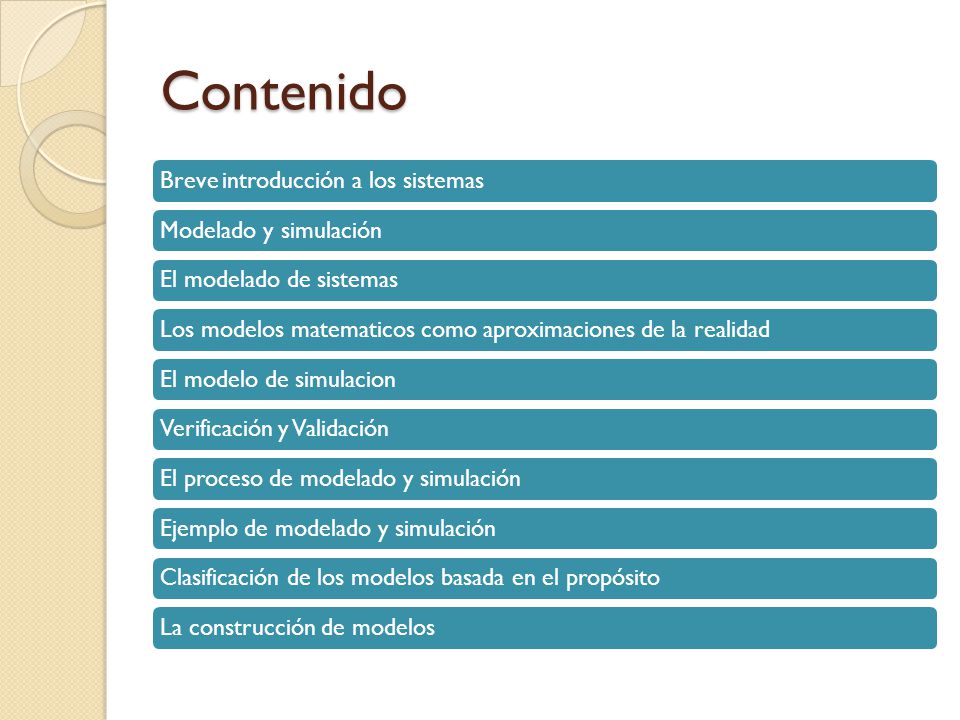 Contenido

Breve introducción a los sistemas

Modelado y simulación

El modelado de sistemas

Los modelos matematicos como aproximaciones de la realidad

El modelo de simulacion

Verificación y Validación

El proceso de modelado y simulación

Ejemplo de modelado y simulación

Clasificación de los modelos basada en el propósito

La construcción de modelos